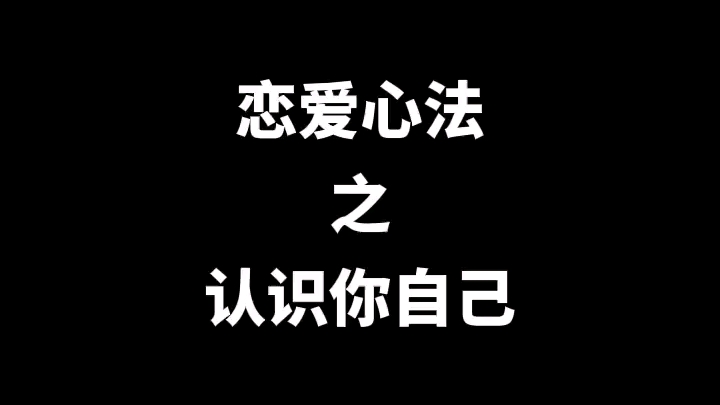 恋爱心法
之
认识你自己